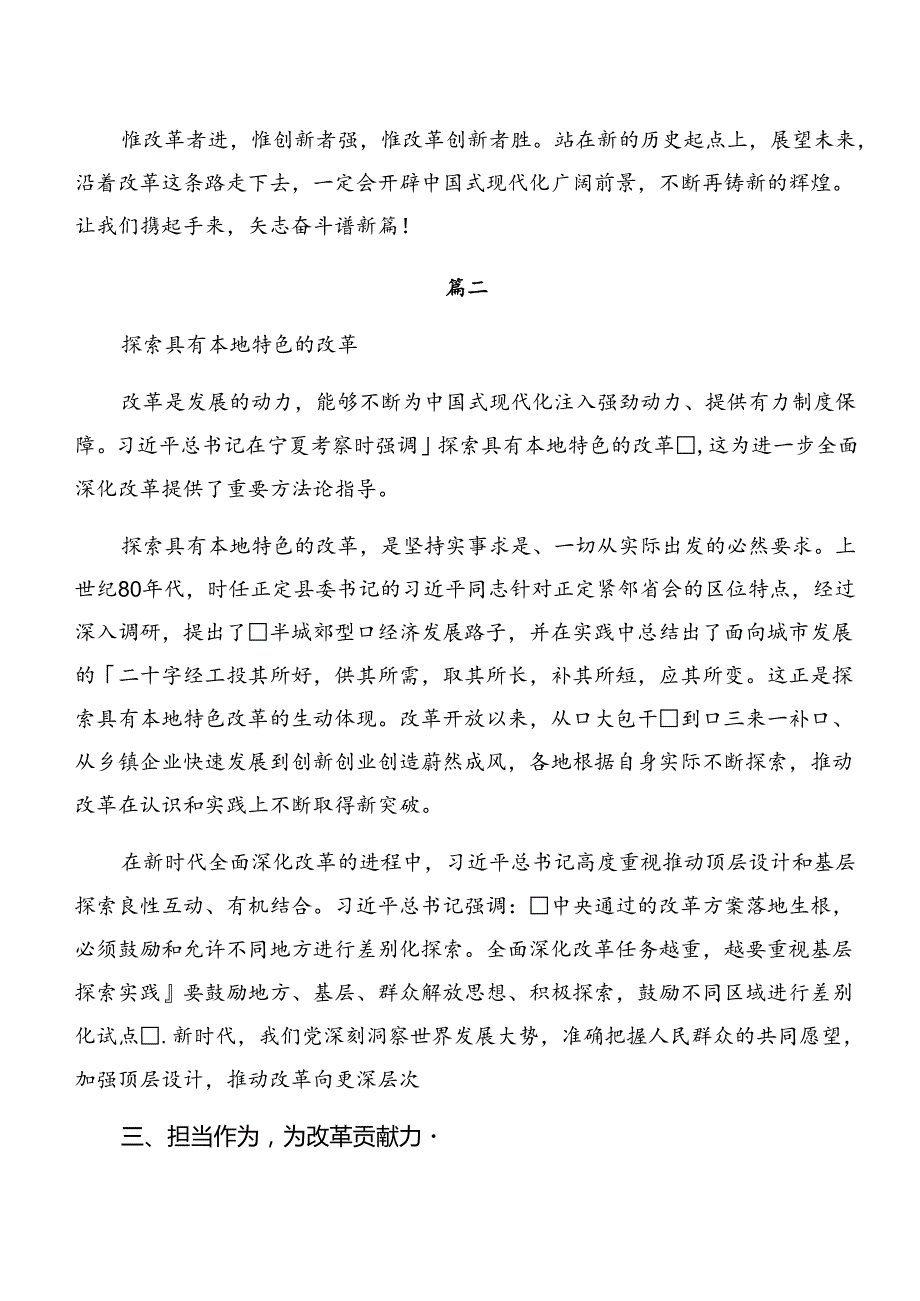 惟改革者进，惟创新者强，惟改革创新者胜。站在新的历史起点上，展望未来，沿着改革这条路走下去，一定会开辟中国式现代化广阔前景，不断再铸新的辉煌。让我们携起手来，矢志奋斗谱新篇！

篇二

探索具有本地特色的改革

改革是发展的动力，能够不断为中国式现代化注入强劲动力、提供有力制度保障。习近平总书记在宁夏考察时强调」探索具有本地特色的改革□，这为进一步全面深化改革提供了重要方法论指导。

探索具有本地特色的改革，是坚持实事求是、一切从实际出发的必然要求。上世纪80年代，时任正定县委书记的习近平同志针对正定紧邻省会的区位特点，经过深入调研，提出了□半城郊型口经济发展路子，并在实践中总结出了面向城市发展的「二十字经工投其所好，供其所需，取其所长，补其所短，应其所变。这正是探索具有本地特色改革的生动体现。改革开放以来，从口大包干□到口三来一补口、从乡镇企业快速发展到创新创业创造蔚然成风，各地根据自身实际不断探索，推动改革在认识和实践上不断取得新突破。

在新时代全面深化改革的进程中，习近平总书记高度重视推动顶层设计和基层探索良性互动、有机结合。习近平总书记强调：□中央通过的改革方案落地生根，必须鼓励和允许不同地方进行差别化探索。全面深化改革任务越重，越要重视基层探索实践』要鼓励地方、基层、群众解放思想、积极探索，鼓励不同区域进行差别化试点□.新时代，我们党深刻洞察世界发展大势，准确把握人民群众的共同愿望，加强顶层设计，推动改革向更深层次

三、担当作为，为改革贡献力·